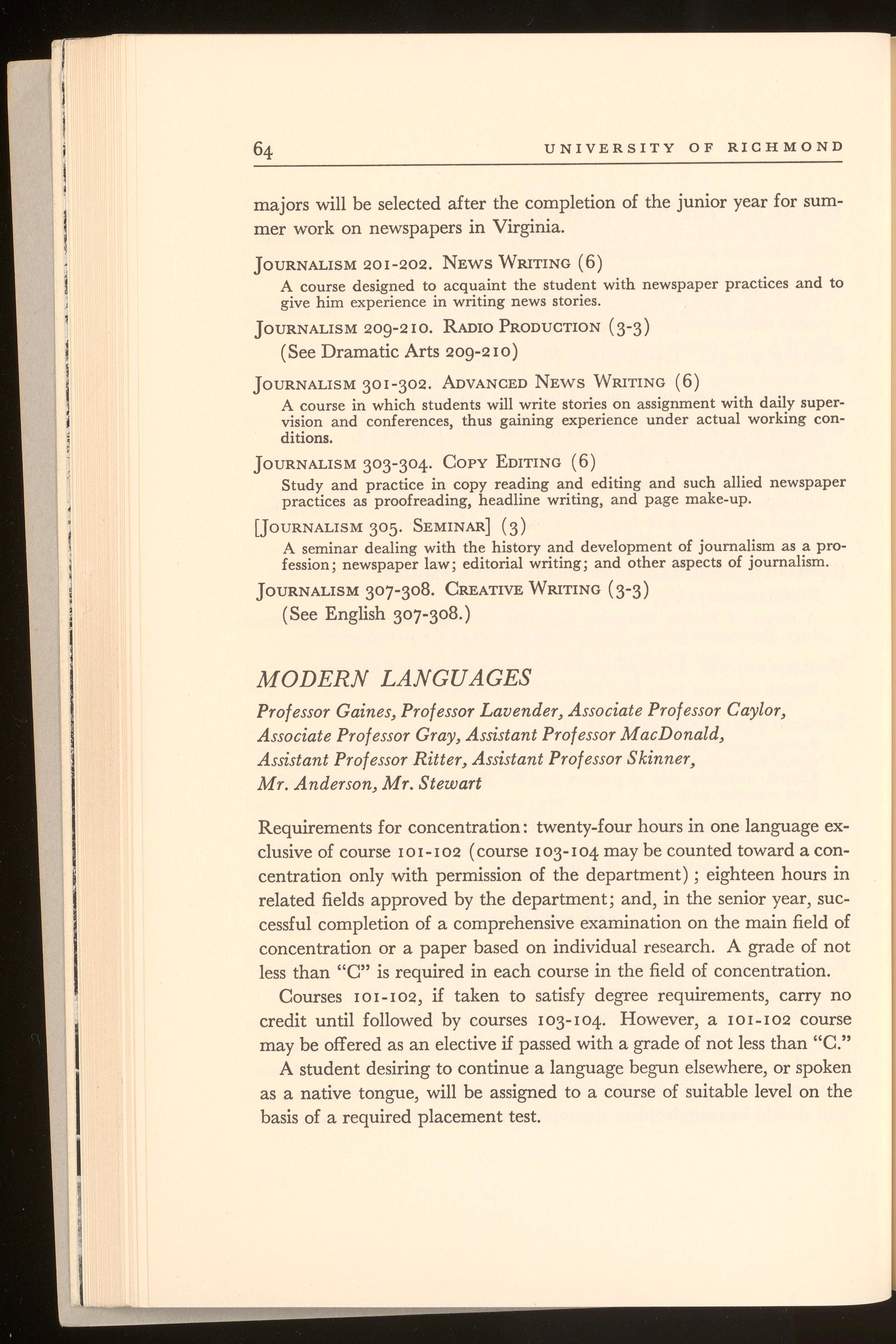 64 UNIVERSITY OF RICHMOND

majors will be selected after the completion of the junior year for summer work on newspapers in Virginia.

JOURNALISM 201-202. NEWS WRITING (6)
A course designed to acquaint the student with newspaper practices and to give him experience in writing news stories.

JOURNALISM 209-210. RADIO PRODUCTION (3-3)
(See Dramatic Arts 209-210)

JOURNALISM 301-302. ADVANCED NEWS WRITING (6)
A course in which students will write stories on assignment with daily supervision and conferences, thus gaining experience under actual working conditions.

JOURNALISM 303-304. COPY EDITING (6)
Study and practice in copy reading and editing and such allied newspaper practices as proofreading, headline writing, and page make-up.

[JOURNALISM 305. SEMINAR] (3)
A seminar dealing with the history and development of journalism as a profession; newspaper law; editorial writing; and other aspects of journalism.

JOURNALISM 307-308. CREATIVE WRITING (3-3)
(See English 307-308.)

MODERN LANGUAGES

Professor Gaines, Professor Lavender, Associate Professor Caylor, Associate Professor Gray, Assistant Professor MacDonald, Assistant Professor Ritter, Assistant Professor Skinner, Mr. Anderson, Mr. Stewart

Requirements for concentration: twenty-four hours in one language exclusive of course 101-102 (course 103-104 may be counted toward a concentration only with permission of the department); eighteen hours in related fields approved by the department; and, in the senior year, successful completion of a comprehensive examination on the main field of concentration or a paper based on individual research. A grade of not less than "C" is required in each course in the field of concentration.

Courses 101-102, if taken to satisfy degree requirements, carry no credit until followed by courses 103-104. However, a 101-102 course may be offered as an elective if passed with a grade of not less than "C."

A student desiring to continue a language begun elsewhere, or spoken as a native tongue, will be assigned to a course of suitable level on the basis of a required placement test.